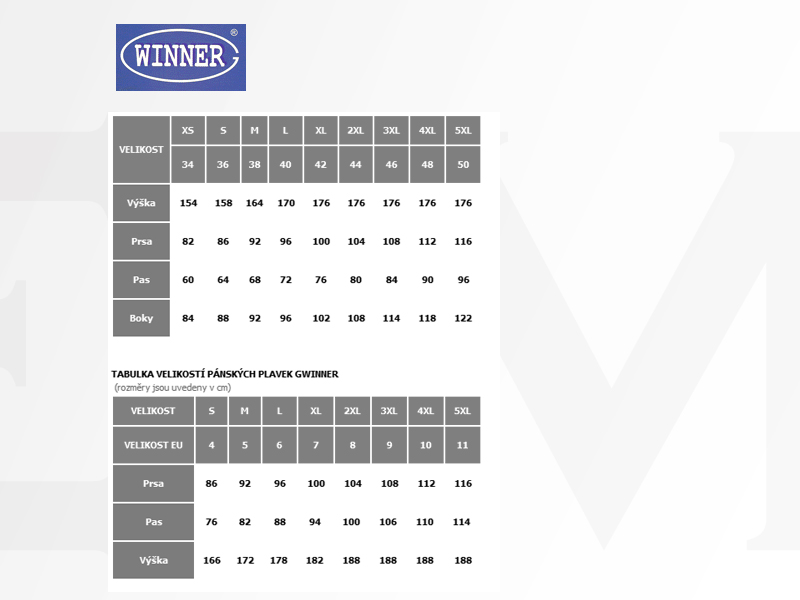 WINNER®

| VELIKOST | XS | S | M | L | XL | 2XL | 3XL | 4XL | 5XL |
|---|---|---|---|---|---|---|---|---|---|
| | 34 | 36 | 38 | 40 | 42 | 44 | 46 | 48 | 50 |
| Výška | 154 | 158 | 164 | 170 | 176 | 176 | 176 | 176 | 176 |
| Prsa | 82 | 86 | 92 | 96 | 100 | 104 | 108 | 112 | 116 |
| Pas | 60 | 64 | 68 | 72 | 76 | 80 | 84 | 90 | 96 |
| Boky | 84 | 88 | 92 | 96 | 102 | 108 | 114 | 118 | 122 |

TABULKA VELIKOSTÍ PÁNSKÝCH PLAVEK GWINNER
(rozměry jsou uvedeny v cm)

| VELIKOST | S | M | L | XL | 2XL | 3XL | 4XL | 5XL |
|---|---|---|---|---|---|---|---|---|
| VELIKOST EU | 4 | 5 | 6 | 7 | 8 | 9 | 10 | 11 |
| Prsa | 86 | 92 | 96 | 100 | 104 | 108 | 112 | 116 |
| Pas | 76 | 82 | 88 | 94 | 100 | 106 | 110 | 114 |
| Výška | 166 | 172 | 178 | 182 | 188 | 188 | 188 | 188 |